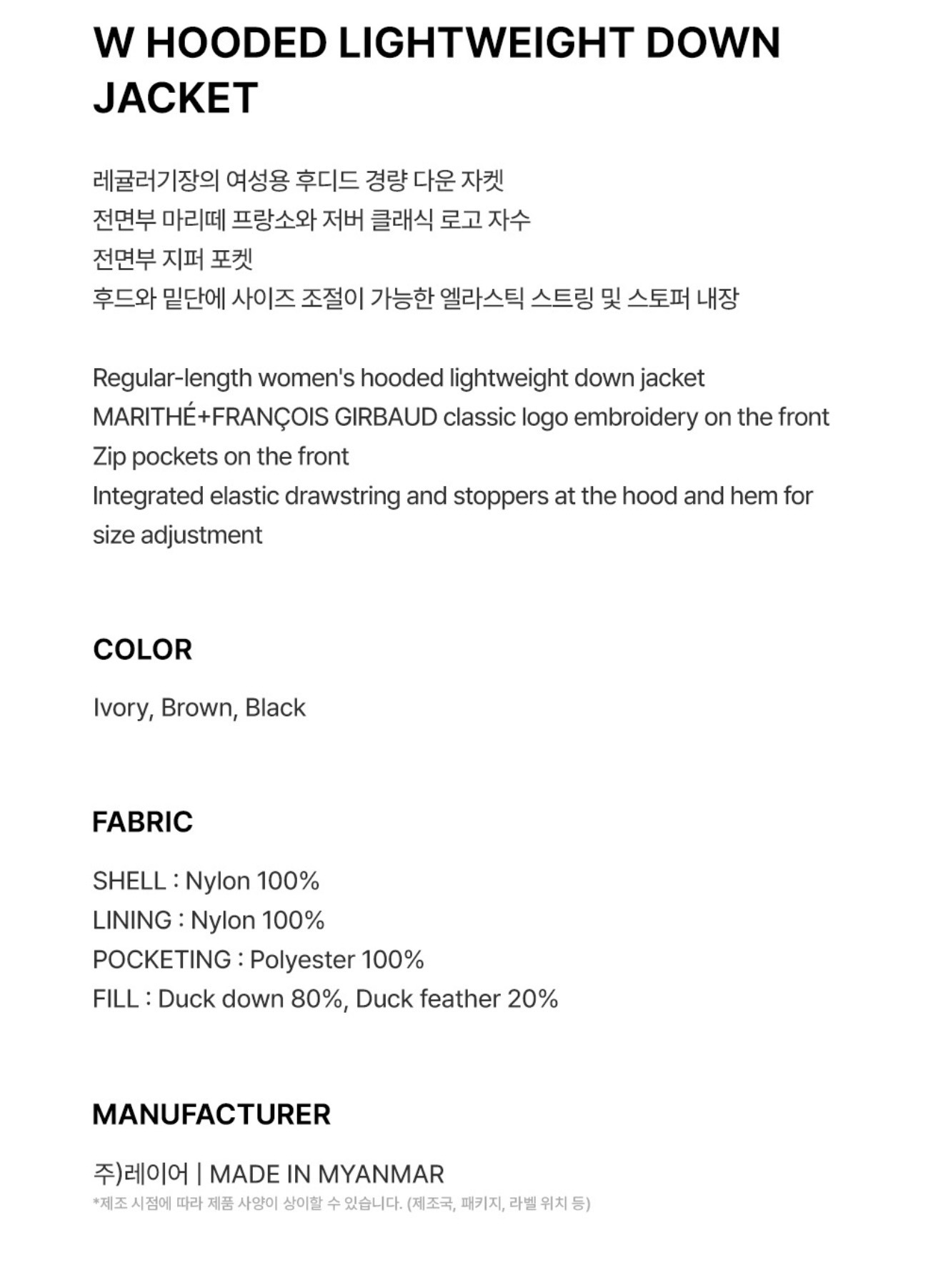 W HOODED LIGHTWEIGHT DOWN JACKET

레귤러기장의 여성용 후디드 경량 다운 자켓
전면부 마리떼 프랑소와 저버 클래식 로고 자수
전면부 지퍼 포켓
후드와 밑단에 사이즈 조절이 가능한 엘라스틱 스트링 및 스토퍼 내장

Regular-length women's hooded lightweight down jacket
MARITHÉ+FRANÇOIS GIRBAUD classic logo embroidery on the front
Zip pockets on the front
Integrated elastic drawstring and stoppers at the hood and hem for size adjustment

COLOR

Ivory, Brown, Black

FABRIC

SHELL : Nylon 100%
LINING : Nylon 100%
POCKETING : Polyester 100%
FILL : Duck down 80%, Duck feather 20%

MANUFACTURER

주)레이어 | MADE IN MYANMAR
*제조 시점에 따라 제품 사양이 상이할 수 있습니다. (제조국, 패키지, 라벨 위치 등)